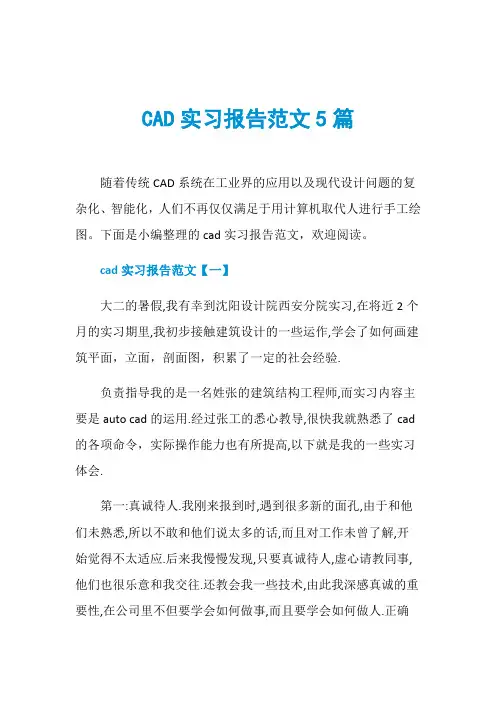 CAD 实习报告范文 5 篇

随着传统 CAD 系统在工业界的应用以及现代设计问题的复杂化、智能化，人们不再仅仅满足于用计算机取代人进行手工绘图。下面是小编整理的 cad 实习报告范文，欢迎阅读。

cad 实习报告范文【一】

大二的暑假,我有幸到沈阳设计院西安分院实习,在将近 2 个月的实习期里,我初步接触建筑设计的一些运作,学会了如何画建筑平面，立面，剖面图，积累了一定的社会经验.

负责指导我的是一名姓张的建筑结构工程师,而实习内容主要是 auto cad 的运用.经过张工的悉心教导,很快我就熟悉了 cad 的各项命令，实际操作能力也有所提高,以下就是我的一些实习体会.

第一:真诚待人.我刚来报到时,遇到很多新的面孔,由于和他们未熟悉,所以不敢和他们说太多的话,而且对工作未曾了解,开始觉得不太适应.后来我慢慢发现,只要真诚待人,虚心请教同事,他们也很乐意和我交往.还教会我一些技术,由此我深感真诚的重要性,在公司里不但要学会如何做事,而且要学会如何做人.正确